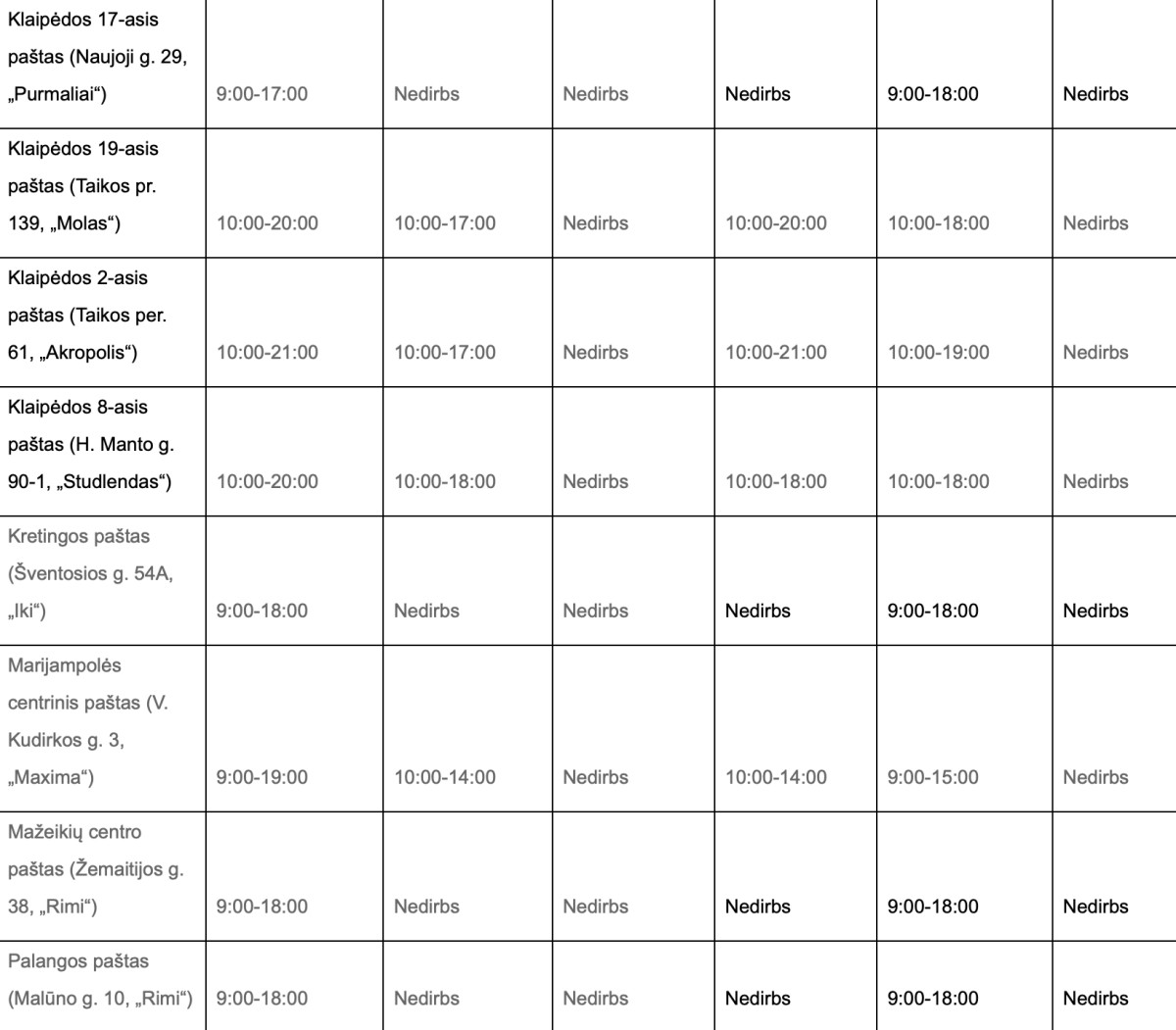 | | | | | | | |
|---|---|---|---|---|---|---|
| Klaipėdos 17-asis paštas (Naujoji g. 29, „Purmaliai“) | 9:00-17:00 | Nedirbs | Nedirbs | Nedirbs | 9:00-18:00 | Nedirbs |
| Klaipėdos 19-asis paštas (Taikos pr. 139, „Molas“) | 10:00-20:00 | 10:00-17:00 | Nedirbs | 10:00-20:00 | 10:00-18:00 | Nedirbs |
| Klaipėdos 2-asis paštas (Taikos per. 61, „Akropolis“) | 10:00-21:00 | 10:00-17:00 | Nedirbs | 10:00-21:00 | 10:00-19:00 | Nedirbs |
| Klaipėdos 8-asis paštas (H. Manto g. 90-1, „Studlendas“) | 10:00-20:00 | 10:00-18:00 | Nedirbs | 10:00-18:00 | 10:00-18:00 | Nedirbs |
| Kretingos paštas (Šventosios g. 54A, „Iki“) | 9:00-18:00 | Nedirbs | Nedirbs | Nedirbs | 9:00-18:00 | Nedirbs |
| Marijampolės centrinis paštas (V. Kudirkos g. 3, „Maxima“) | 9:00-19:00 | 10:00-14:00 | Nedirbs | 10:00-14:00 | 9:00-15:00 | Nedirbs |
| Mažeikių centro paštas (Žemaitijos g. 38, „Rimi“) | 9:00-18:00 | Nedirbs | Nedirbs | Nedirbs | 9:00-18:00 | Nedirbs |
| Palangos paštas (Malūno g. 10, „Rimi“) | 9:00-18:00 | Nedirbs | Nedirbs | Nedirbs | 9:00-18:00 | Nedirbs |